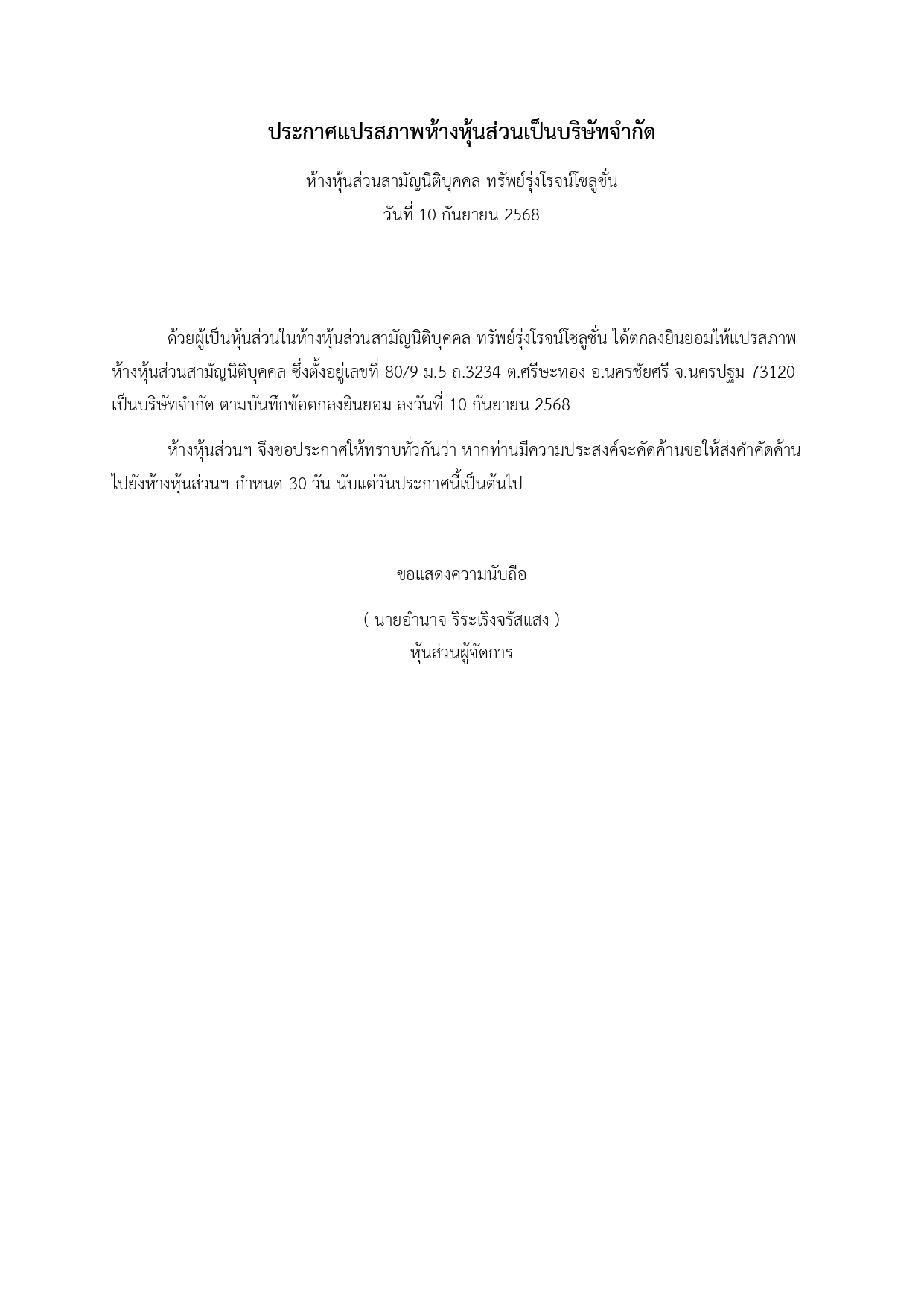 ประกาศแปรสภาพห้างหุ้นส่วนเป็นบริษัทจำกัด

ห้างหุ้นส่วนสามัญนิติบุคคล ทรัพย์รุ่งโรจน์โซลูชั่น
วันที่ 10 กันยายน 2568

ด้วยผู้เป็นหุ้นส่วนในห้างหุ้นส่วนสามัญนิติบุคคล ทรัพย์รุ่งโรจน์โซลูชั่น ได้ตกลงยินยอมให้แปรสภาพห้างหุ้นส่วนสามัญนิติบุคคล ซึ่งตั้งอยู่เลขที่ 80/9 ม.5 ถ.3234 ต.ศรีษะทอง อ.นครชัยศรี จ.นครปฐม 73120 เป็นบริษัทจำกัด ตามบันทึกข้อตกลงยินยอม ลงวันที่ 10 กันยายน 2568

ห้างหุ้นส่วนฯ จึงขอประกาศให้ทราบทั่วกันว่า หากท่านมีความประสงค์จะคัดค้านขอให้ส่งคำคัดค้านไปยังห้างหุ้นส่วนฯ กำหนด 30 วัน นับแต่วันประกาศนี้เป็นต้นไป

ขอแสดงความนับถือ

( นายอำนาจ ริระเริงจรัสแสง )
หุ้นส่วนผู้จัดการ